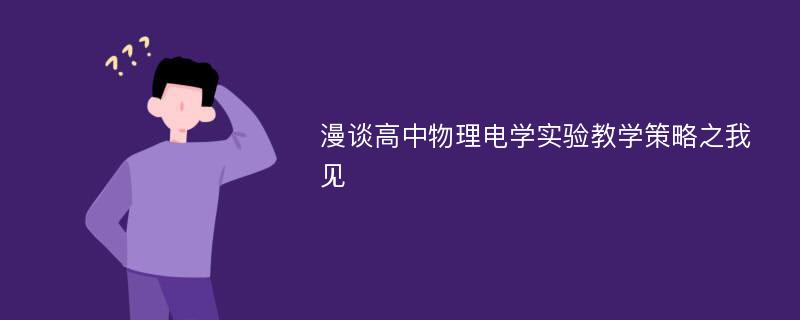 ???

漫谈高中物理电学实验教学策略之我见